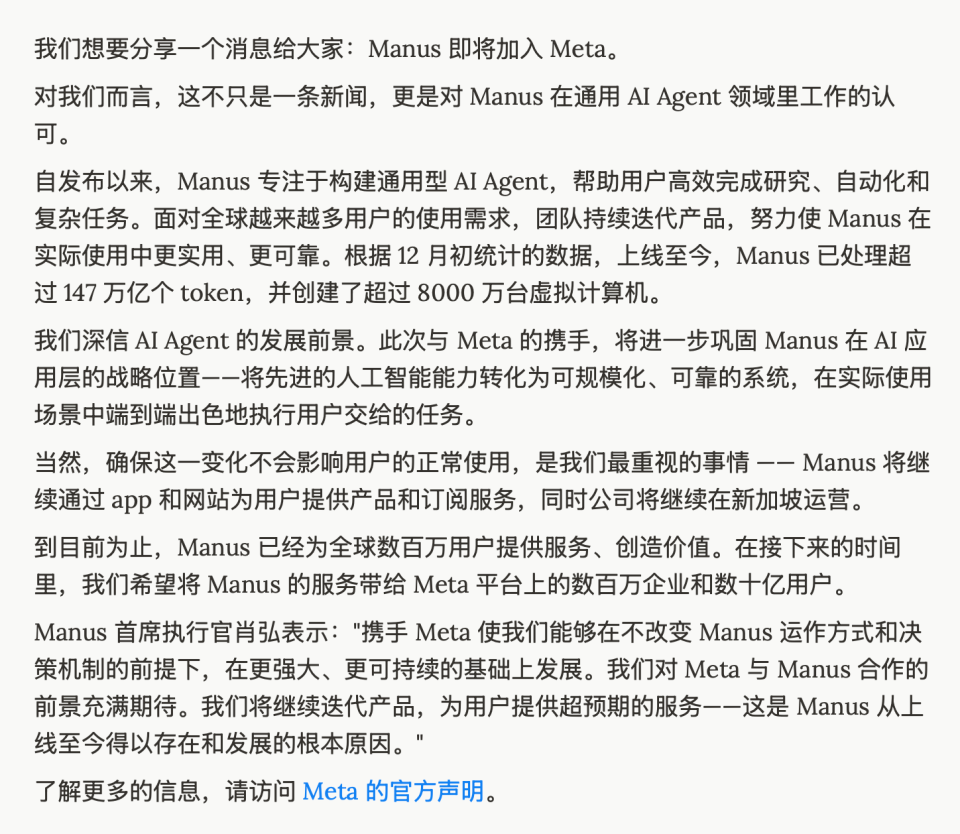 我们想要分享一个消息给大家：Manus 即将加入 Meta。

对我们而言，这不只是一条新闻，更是对 Manus 在通用 AI Agent 领域里工作的认可。

自发布以来，Manus 专注于构建通用型 AI Agent，帮助用户高效完成研究、自动化和复杂任务。面对全球越来越多用户的使用需求，团队持续迭代产品，努力使 Manus 在实际使用中更实用、更可靠。根据 12 月初统计的数据，上线至今，Manus 已处理超过 147 万亿个 token，并创建了超过 8000 万台虚拟计算机。

我们深信 AI Agent 的发展前景。此次与 Meta 的携手，将进一步巩固 Manus 在 AI 应用层的战略位置——将先进的人工智能能力转化为可规模化、可靠的系统，在实际使用场景中端到端出色地执行用户交给的任务。

当然，确保这一变化不会影响用户的正常使用，是我们最重视的事情 —— Manus 将继续通过 app 和网站为用户提供产品和订阅服务，同时公司将继续在新加坡运营。

到目前为止，Manus 已经为全球数百万用户提供服务、创造价值。在接下来的时间里，我们希望将 Manus 的服务带给 Meta 平台上的数百万企业和数十亿用户。

Manus 首席执行官肖弘表示："携手 Meta 使我们能够在不改变 Manus 运作方式和决策机制的前提下，在更强大、更可持续的基础上发展。我们对 Meta 与 Manus 合作的前景充满期待。我们将继续迭代产品，为用户提供超预期的服务——这是 Manus 从上线至今得以存在和发展的根本原因。"

了解更多的信息，请访问 Meta 的官方声明。